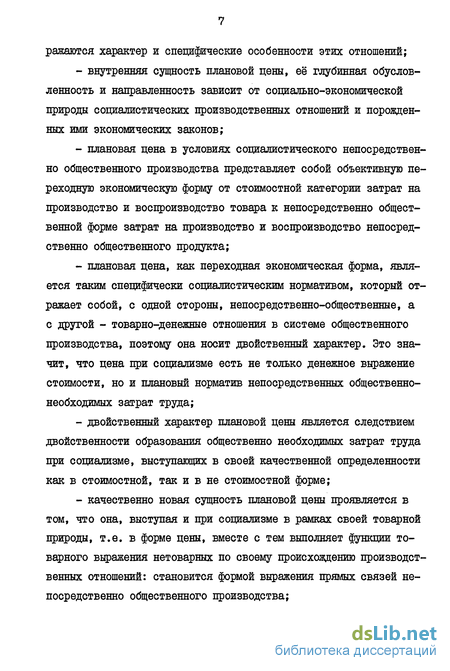 7

ражаются характер и специфические особенности этих отношений;

- внутренняя сущность плановой цены, её глубинная обусловленность и направленность зависит от социально-экономической природы социалистических производственных отношений и порожденных ими экономических законов;

- плановая цена в условиях социалистического непосредственно общественного производства представляет собой объективную переходную экономическую форму от стоимостной категории затрат на производство и воспроизводство товара к непосредственно общественной форме затрат на производство и воспроизводство непосредственно общественного продукта;

- плановая цена, как переходная экономическая форма, является таким специфически социалистическим нормативом, который отражает собой, с одной стороны, непосредственно-общественные, а с другой - товарно-денежные отношения в системе общественного производства, поэтому она носит двойственный характер. Это значит, что цена при социализме есть не только денежное выражение стоимости, но и плановый норматив непосредственных общественно-необходимых затрат труда;

- двойственный характер плановой цены является следствием двойственности образования общественно необходимых затрат труда при социализме, выступающих в своей качественной определенности как в стоимостной, так и в не стоимостной форме;

- качественно новая сущность плановой цены проявляется в том, что она, выступая и при социализме в рамках своей товарной природы, т.е. в форме цены, вместе с тем выполняет функции товарного выражения нетоварных по своему происхождению производственных отношений: становится формой выражения прямых связей непосредственно общественного производства;

dsLib.net
библиотека диссертаций